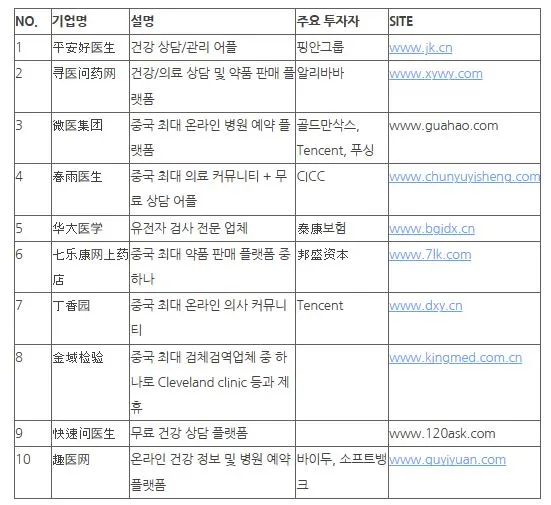 | NO. | 기업명 | 설명 | 주요 투자자 | SITE |
|---|---|---|---|---|
| 1 | 平安好医生 | 건강 상담/관리 어플 | 핑안그룹 | www.jk.cn |
| 2 | 寻医问药网 | 건강/의료 상담 및 약품 판매 플랫폼 | 알리바바 | www.xywy.com |
| 3 | 微医集团 | 중국 최대 온라인 병원 예약 플랫폼 | 골드만삭스, Tencent, 푸싱 | www.guahao.com |
| 4 | 春雨医生 | 중국 최대 의료 커뮤니티 + 무료 상담 어플 | CICC | www.chunyuyisheng.com |
| 5 | 华大医学 | 유전자 검사 전문 업체 | 泰康보험 | www.bgidx.cn |
| 6 | 七乐康网上药店 | 중국 최대 약품 판매 플랫폼 중 하나 | 邦盛资本 | www.7lk.com |
| 7 | 丁香园 | 중국 최대 온라인 의사 커뮤니티 | Tencent | www.dxy.cn |
| 8 | 金域检验 | 중국 최대 검체검역업체 중 하나로 Cleveland clinic 등과 제휴 | | www.kingmed.com.cn |
| 9 | 快速问医生 | 무료 건강 상담 플랫폼 | | www.120ask.com |
| 10 | 趣医网 | 온라인 건강 정보 및 병원 예약 플랫폼 | 바이두, 소프트뱅크 | www.quyiyuan.com |